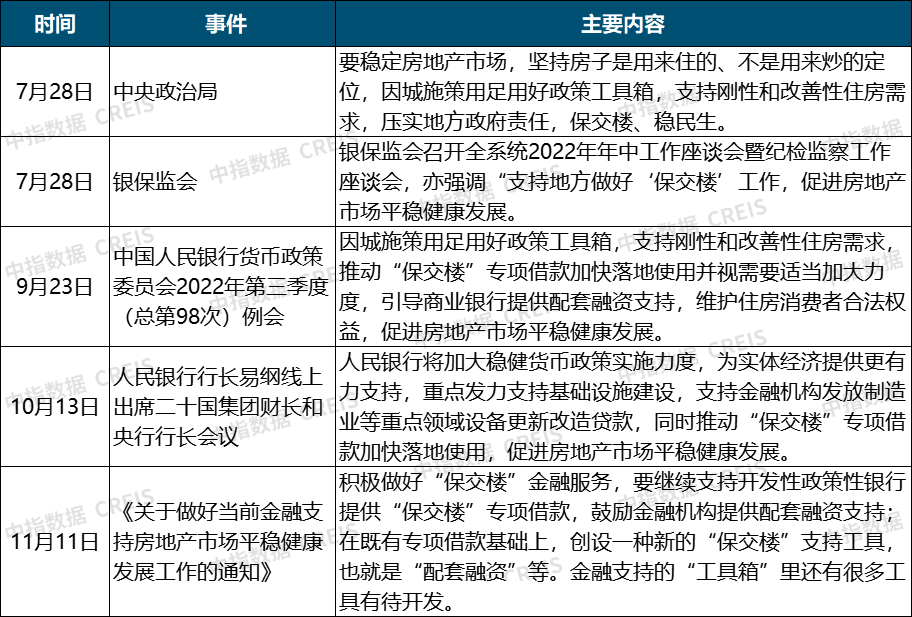 | 时间 | 事件 | 主要内容 |
|---|---|---|
| 7月28日 | 中央政治局 | 要稳定房地产市场，坚持房子是用来住的、不是用来炒的定位，因城施策用足用好政策工具箱，支持刚性和改善性住房需求，压实地方政府责任，保交楼、稳民生。 |
| 7月28日 | 银保监会 | 银保监会召开全系统2022年年中工作座谈会暨纪检监察工作座谈会，亦强调“支持地方做好‘保交楼’工作，促进房地产市场平稳健康发展。 |
| 9月23日 | 中国人民银行货币政策委员会2022年第三季度（总第98次）例会 | 因城施策用足用好政策工具箱，支持刚性和改善性住房需求，推动“保交楼”专项借款加快落地使用并视需要适当加大力度，引导商业银行提供配套融资支持，维护住房消费者合法权益，促进房地产市场平稳健康发展。 |
| 10月13日 | 人民银行行长易纲线上出席二十国集团财长和央行行长会议 | 人民银行将加大稳健货币政策实施力度，为实体经济提供更有力支持，重点发力支持基础设施建设，支持金融机构发放制造业等重点领域设备更新改造贷款，同时推动“保交楼”专项借款加快落地使用，促进房地产市场平稳健康发展。 |
| 11月11日 | 《关于做好当前金融支持房地产市场平稳健康发展工作的通知》 | 积极做好“保交楼”金融服务，要继续支持开发性政策性银行提供“保交楼”专项借款，鼓励金融机构提供配套融资支持；在既有专项借款基础上，创设一种新的“保交楼”支持工具，也就是“配套融资”等。金融支持的“工具箱”里还有很多工具有待开发。 |

中指数据 CREIS